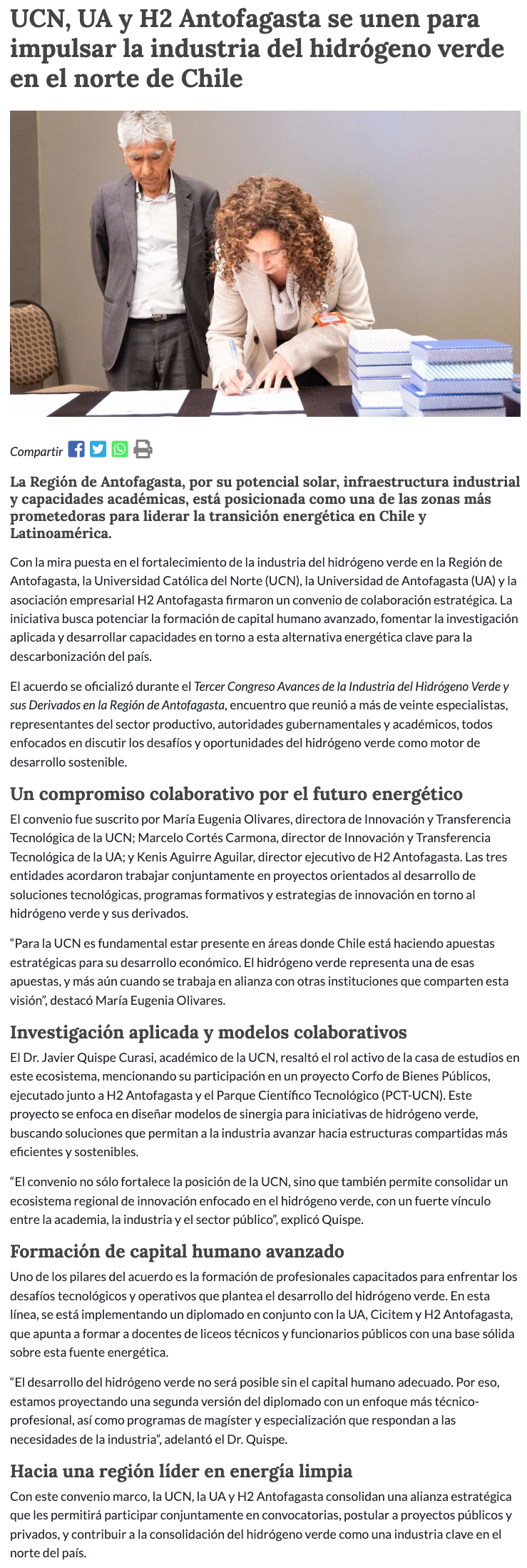 UCN, UA y H2 Antofagasta se unen para impulsar la industria del hidrógeno verde en el norte de Chile

Compartir

La Región de Antofagasta, por su potencial solar, infraestructura industrial y capacidades académicas, está posicionada como una de las zonas más prometedoras para liderar la transición energética en Chile y Latinoamérica.

Con la mira puesta en el fortalecimiento de la industria del hidrógeno verde en la Región de Antofagasta, la Universidad Católica del Norte (UCN), la Universidad de Antofagasta (UA) y la asociación empresarial H2 Antofagasta firmaron un convenio de colaboración estratégica. La iniciativa busca potenciar la formación de capital humano avanzado, fomentar la investigación aplicada y desarrollar capacidades en torno a esta alternativa energética clave para la descarbonización del país.

El acuerdo se oficializó durante el Tercer Congreso Avances de la Industria del Hidrógeno Verde y sus Derivados en la Región de Antofagasta, encuentro que reunió a más de veinte especialistas, representantes del sector productivo, autoridades gubernamentales y académicos, todos enfocados en discutir los desafíos y oportunidades del hidrógeno verde como motor de desarrollo sostenible.

Un compromiso colaborativo por el futuro energético

El convenio fue suscrito por María Eugenia Olivares, directora de Innovación y Transferencia Tecnológica de la UCN; Marcelo Cortés Carmona, director de Innovación y Transferencia Tecnológica de la UA; y Kenis Aguirre Aguilar, director ejecutivo de H2 Antofagasta. Las tres entidades acordaron trabajar conjuntamente en proyectos orientados al desarrollo de soluciones tecnológicas, programas formativos y estrategias de innovación en torno al hidrógeno verde y sus derivados.

“Para la UCN es fundamental estar presente en áreas donde Chile está haciendo apuestas estratégicas para su desarrollo económico. El hidrógeno verde representa una de esas apuestas, y más aún cuando se trabaja en alianza con otras instituciones que comparten esta visión”, destacó María Eugenia Olivares.

Investigación aplicada y modelos colaborativos

El Dr. Javier Quispe Curasi, académico de la UCN, resaltó el rol activo de la casa de estudios en este ecosistema, mencionando su participación en un proyecto Corfo de Bienes Públicos, ejecutado junto a H2 Antofagasta y el Parque Científico Tecnológico (PCT-UCN). Este proyecto se enfoca en diseñar modelos de sinergia para iniciativas de hidrógeno verde, buscando soluciones que permitan a la industria avanzar hacia estructuras compartidas más eficientes y sostenibles.

“El convenio no sólo fortalece la posición de la UCN, sino que también permite consolidar un ecosistema regional de innovación enfocado en el hidrógeno verde, con un fuerte vínculo entre la academia, la industria y el sector público”, explicó Quispe.

Formación de capital humano avanzado

Uno de los pilares del acuerdo es la formación de profesionales capacitados para enfrentar los desafíos tecnológicos y operativos que plantea el desarrollo del hidrógeno verde. En esta línea, se está implementando un diplomado en conjunto con la UA, Cicitem y H2 Antofagasta, que apunta a formar a docentes de liceos técnicos y funcionarios públicos con una base sólida sobre esta fuente energética.

“El desarrollo del hidrógeno verde no será posible sin el capital humano adecuado. Por eso, estamos proyectando una segunda versión del diplomado con un enfoque más técnico-profesional, así como programas de magíster y especialización que respondan a las necesidades de la industria”, adelantó el Dr. Quispe.

Hacia una región líder en energía limpia

Con este convenio marco, la UCN, la UA y H2 Antofagasta consolidan una alianza estratégica que les permitirá participar conjuntamente en convocatorias, postular a proyectos públicos y privados, y contribuir a la consolidación del hidrógeno verde como una industria clave en el norte del país.